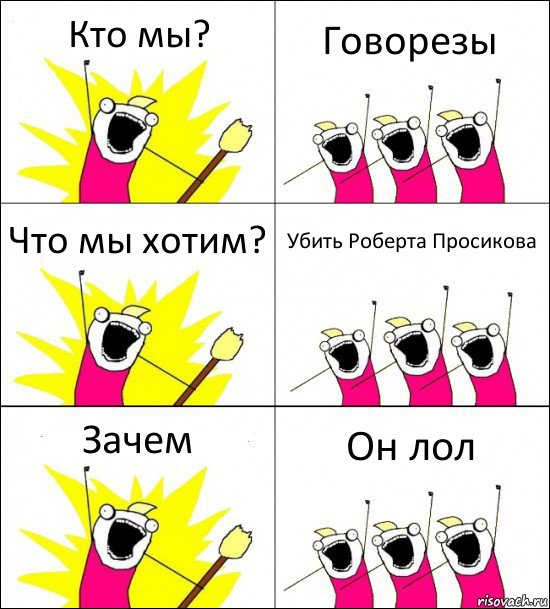 Кто мы?

Говорезы

Что мы хотим?

Убить Роберта Просикова

Зачем

Он лол

risovach.ru